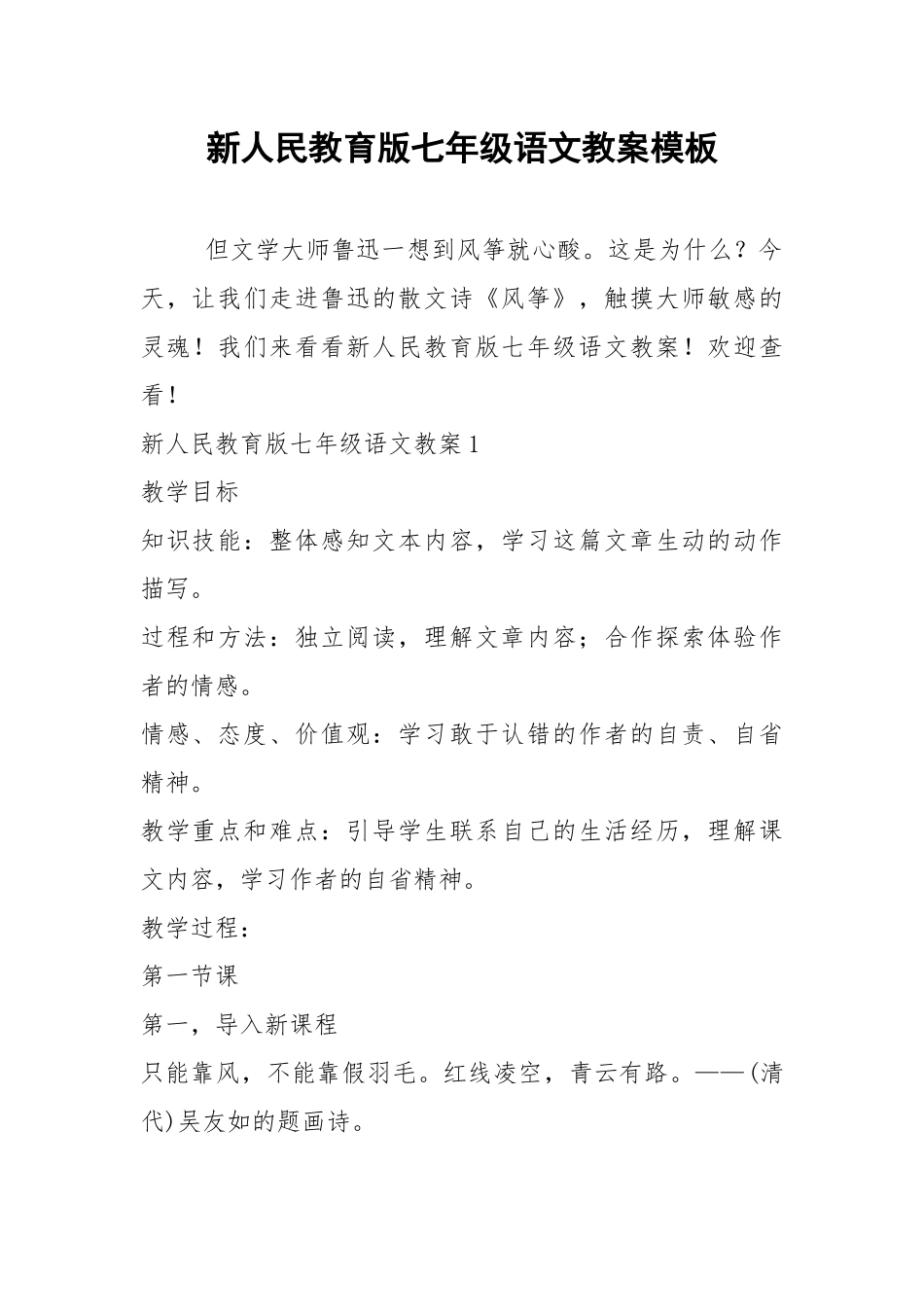 新人民教育版七年级语文教案模板

但文学大师鲁迅一想到风筝就心酸。这是为什么？今天，让我们走进鲁迅的散文诗《风筝》，触摸大师敏感的灵魂！我们来看看新人民教育版七年级语文教案！欢迎查看！

新人民教育版七年级语文教案1

教学目标

知识技能：整体感知文本内容，学习这篇文章生动的动作描写。

过程和方法：独立阅读，理解文章内容；合作探索体验作者的情感。

情感、态度、价值观：学习敢于认错的作者的自责、自省精神。

教学重点和难点：引导学生联系自己的生活经历，理解课文内容，学习作者的自省精神。

教学过程：

第一节课

第一，导入新课程

只能靠风，不能靠假羽毛。红线凌空，青云有路。——(清代)吴友如的题画诗。